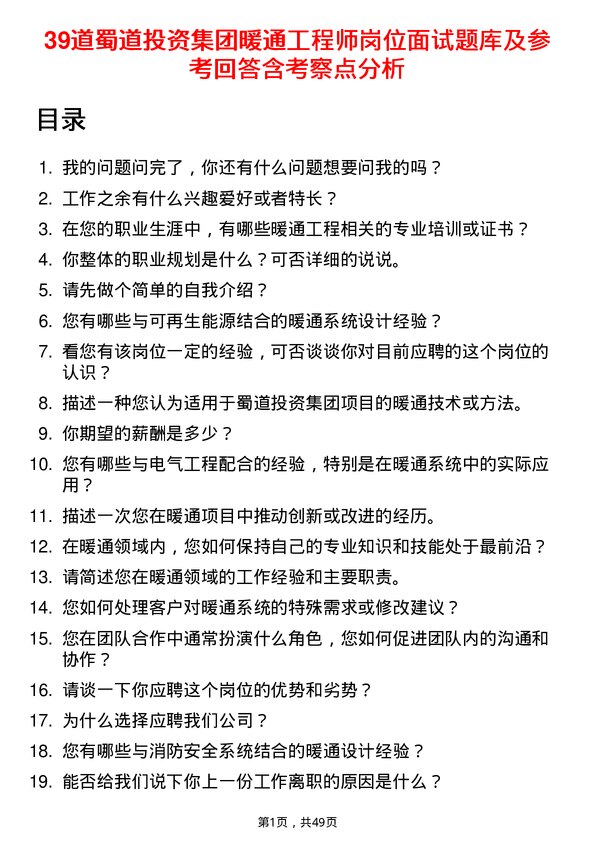 39道蜀道投资集团暖通工程师岗位面试题库及参考回答含考察点分析

目录

1. 我的问题问完了，你还有什么问题想要问我的吗？
2. 工作之余有什么兴趣爱好或者特长？
3. 在您的职业生涯中，有哪些暖通工程相关的专业培训或证书？
4. 你整体的职业规划是什么？可否详细的说说。
5. 请先做个简单的自我介绍？
6. 您有哪些与可再生能源结合的暖通系统设计经验？
7. 看您有该岗位一定的经验，可否谈谈你对目前应聘的这个岗位的认识？
8. 描述一种您认为适用于蜀道投资集团项目的暖通技术或方法。
9. 你期望的薪酬是多少？
10. 您有哪些与电气工程配合的经验，特别是在暖通系统中的实际应用？
11. 描述一次您在暖通项目中推动创新或改进的经历。
12. 在暖通领域内，您如何保持自己的专业知识和技能处于最前沿？
13. 请简述您在暖通领域的工作经验和主要职责。
14. 您如何处理客户对暖通系统的特殊需求或修改建议？
15. 您在团队合作中通常扮演什么角色，您如何促进团队内的沟通和协作？
16. 请谈一下你应聘这个岗位的优势和劣势？
17. 为什么选择应聘我们公司？
18. 您有哪些与消防安全系统结合的暖通设计经验？
19. 能否给我们说下你上一份工作离职的原因是什么？

第1页，共49页